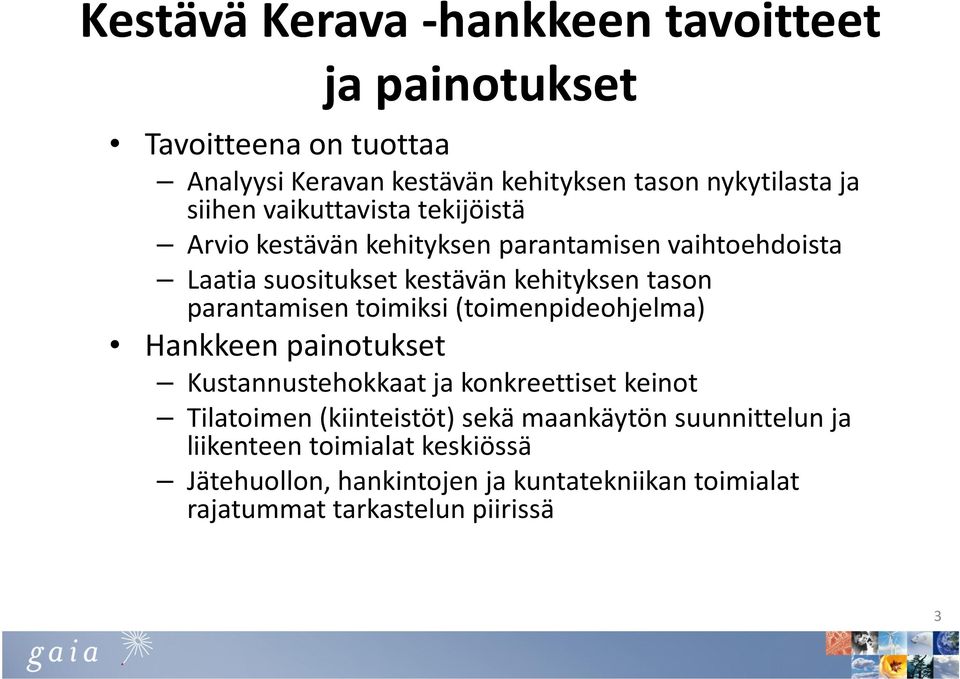 Kestävä Kerava -hankkeen tavoitteet ja painotukset

• Tavoitteena on tuottaa
– Analyysi Keravan kestävän kehityksen tason nykytilasta ja siihen vaikuttavista tekijöistä
– Arvio kestävän kehityksen parantamisen vaihtoehdoista
– Laatia suositukset kestävän kehityksen tason parantamisen toimiksi (toimenpideohjelma)
• Hankkeen painotukset
– Kustannustehokkaat ja konkreettiset keinot
– Tilatoimen (kiinteistöt) sekä maankäytön suunnittelun ja liikenteen toimialat keskiössä
– Jätehuollon, hankintojen ja kuntatekniikan toimialat rajatummat tarkastelun piirissä

3

gaia